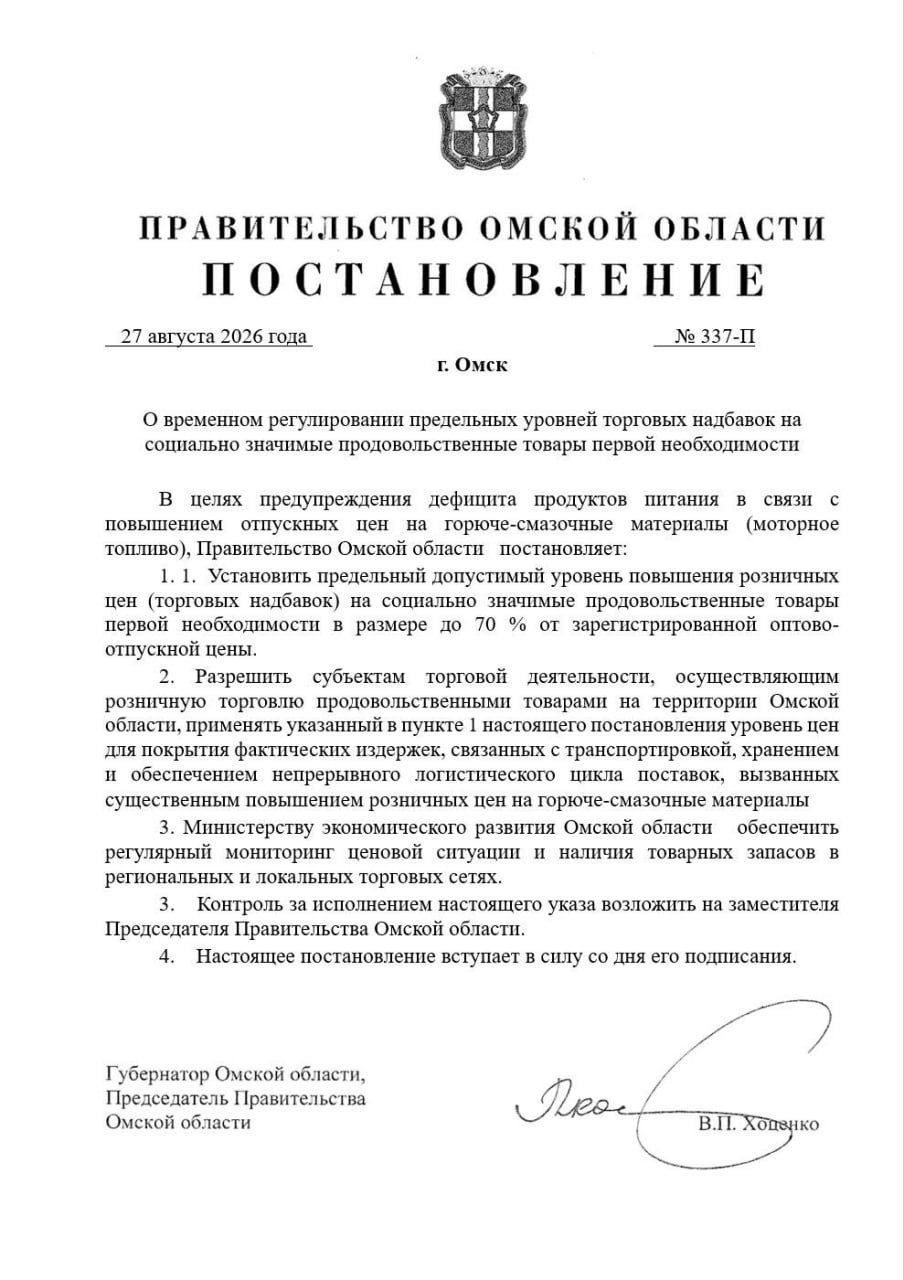 ПРАВИТЕЛЬСТВО ОМСКОЙ ОБЛАСТИ
ПОСТАНОВЛЕНИЕ

27 августа 2026 года № 337-П

г. Омск

О временном регулировании предельных уровней торговых надбавок на социально значимые продовольственные товары первой необходимости

В целях предупреждения дефицита продуктов питания в связи с повышением отпускных цен на горюче-смазочные материалы (моторное топливо), Правительство Омской области постановляет:

1. 1. Установить предельный допустимый уровень повышения розничных цен (торговых надбавок) на социально значимые продовольственные товары первой необходимости в размере до 70 % от зарегистрированной оптово-отпускной цены.

2. Разрешить субъектам торговой деятельности, осуществляющим розничную торговлю продовольственными товарами на территории Омской области, применять указанный в пункте 1 настоящего постановления уровень цен для покрытия фактических издержек, связанных с транспортировкой, хранением и обеспечением непрерывного логистического цикла поставок, вызванных существенным повышением розничных цен на горюче-смазочные материалы

3. Министерству экономического развития Омской области обеспечить регулярный мониторинг ценовой ситуации и наличия товарных запасов в региональных и локальных торговых сетях.

3. Контроль за исполнением настоящего указа возложить на заместителя Председателя Правительства Омской области.

4. Настоящее постановление вступает в силу со дня его подписания.

Губернатор Омской области,
Председатель Правительства
Омской области

В.П. Хоценко